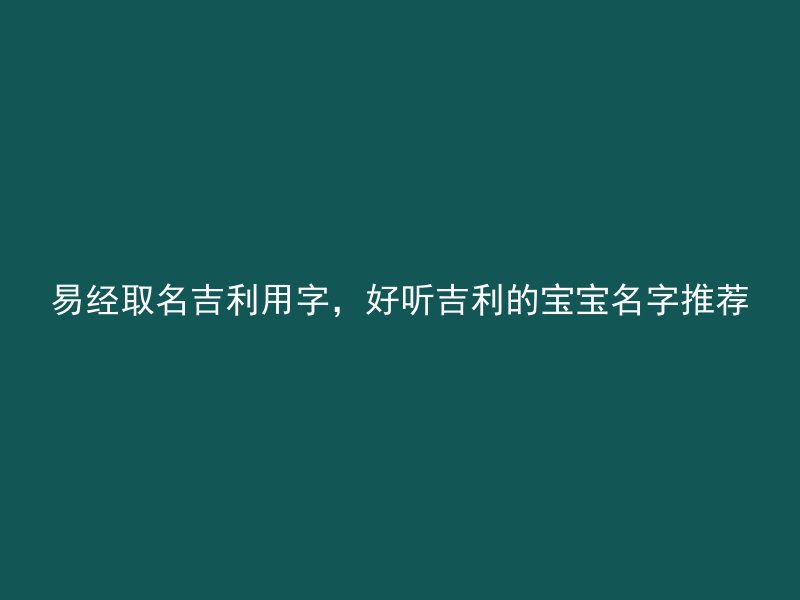 易经取名吉利用字，好听吉利的宝宝名字推荐